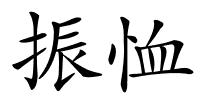 振恤